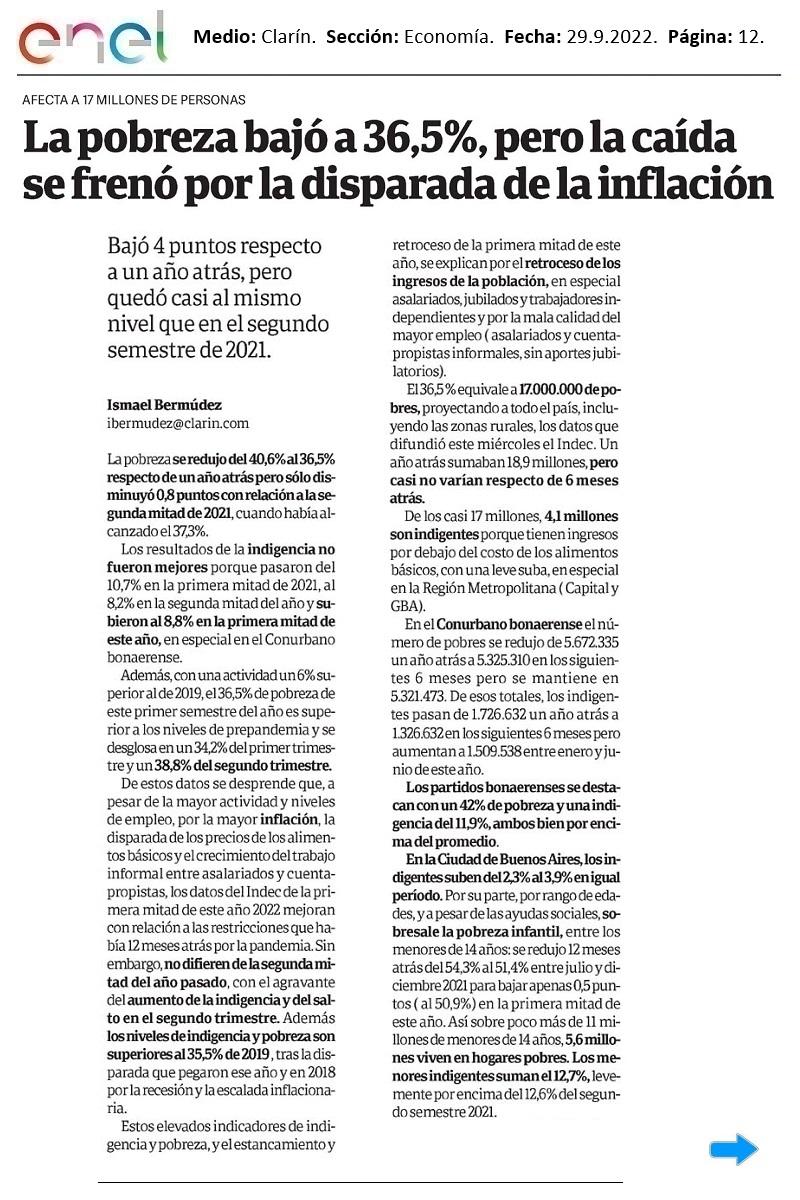 enel Medio: Clarín. Sección: Economía. Fecha: 29.9.2022. Página: 12.

AFECTA A 17 MILLONES DE PERSONAS

La pobreza bajó a 36,5%, pero la caída se frenó por la disparada de la inflación

Bajó 4 puntos respecto a un año atrás, pero quedó casi al mismo nivel que en el segundo semestre de 2021.

Ismael Bermúdez
ibermudez@clarin.com

La pobreza se redujo del 40,6% al 36,5% respecto de un año atrás pero sólo disminuyó 0,8 puntos con relación a la segunda mitad de 2021, cuando había alcanzado el 37,3%.

Los resultados de la indigencia no fueron mejores porque pasaron del 10,7% en la primera mitad de 2021, al 8,2% en la segunda mitad del año y subieron al 8,8% en la primera mitad de este año, en especial en el Conurbano bonaerense.

Además, con una actividad un 6% superior al de 2019, el 36,5% de pobreza de este primer semestre del año es superior a los niveles de prepandemia y se desglosa en un 34,2% del primer trimestre y un 38,8% del segundo trimestre.

De estos datos se desprende que, a pesar de la mayor actividad y niveles de empleo, por la mayor inflación, la disparada de los precios de los alimentos básicos y el crecimiento del trabajo informal entre asalariados y cuentapropistas, los datos del Indec de la primera mitad de este año 2022 mejoran con relación a las restricciones que había 12 meses atrás por la pandemia. Sin embargo, no difieren de la segunda mitad del año pasado, con el agravante del aumento de la indigencia y del salto en el segundo trimestre. Además los niveles de indigencia y pobreza son superiores al 35,5% de 2019, tras la disparada que pegaron ese año y en 2018 por la recesión y la escalada inflacionaria.

Estos elevados indicadores de indigencia y pobreza, y el estancamiento y retroceso de la primera mitad de este año, se explican por el retroceso de los ingresos de la población, en especial asalariados, jubilados y trabajadores independientes y por la mala calidad del mayor empleo ( asalariados y cuentapropistas informales, sin aportes jubilatorios).

El 36,5 % equivale a 17.000.000 de pobres, proyectando a todo el país, incluyendo las zonas rurales, los datos que difundió este miércoles el Indec. Un año atrás sumaban 18,9 millones, pero casi no varían respecto de 6 meses atrás.

De los casi 17 millones, 4,1 millones son indigentes porque tienen ingresos por debajo del costo de los alimentos básicos, con una leve suba, en especial en la Región Metropolitana ( Capital y GBA).

En el Conurbano bonaerense el número de pobres se redujo de 5.672.335 un año atrás a 5.325.310 en los siguientes 6 meses pero se mantiene en 5.321.473. De esos totales, los indigentes pasan de 1.726.632 un año atrás a 1.326.632 en los siguientes 6 meses pero aumentan a 1.509.538 entre enero y junio de este año.

Los partidos bonaerenses se destacan con un 42% de pobreza y una indigencia del 11,9%, ambos bien por encima del promedio.

En la Ciudad de Buenos Aires, los indigentes suben del 2,3% al 3,9% en igual período. Por su parte, por rango de edades, y a pesar de las ayudas sociales, sobresale la pobreza infantil, entre los menores de 14 años: se redujo 12 meses atrás del 54,3% al 51,4% entre julio y diciembre 2021 para bajar apenas 0,5 puntos ( al 50,9%) en la primera mitad de este año. Así sobre poco más de 11 millones de menores de 14 años, 5,6 millones viven en hogares pobres. Los menores indigentes suman el 12,7%, levemente por encima del 12,6% del segundo semestre 2021.